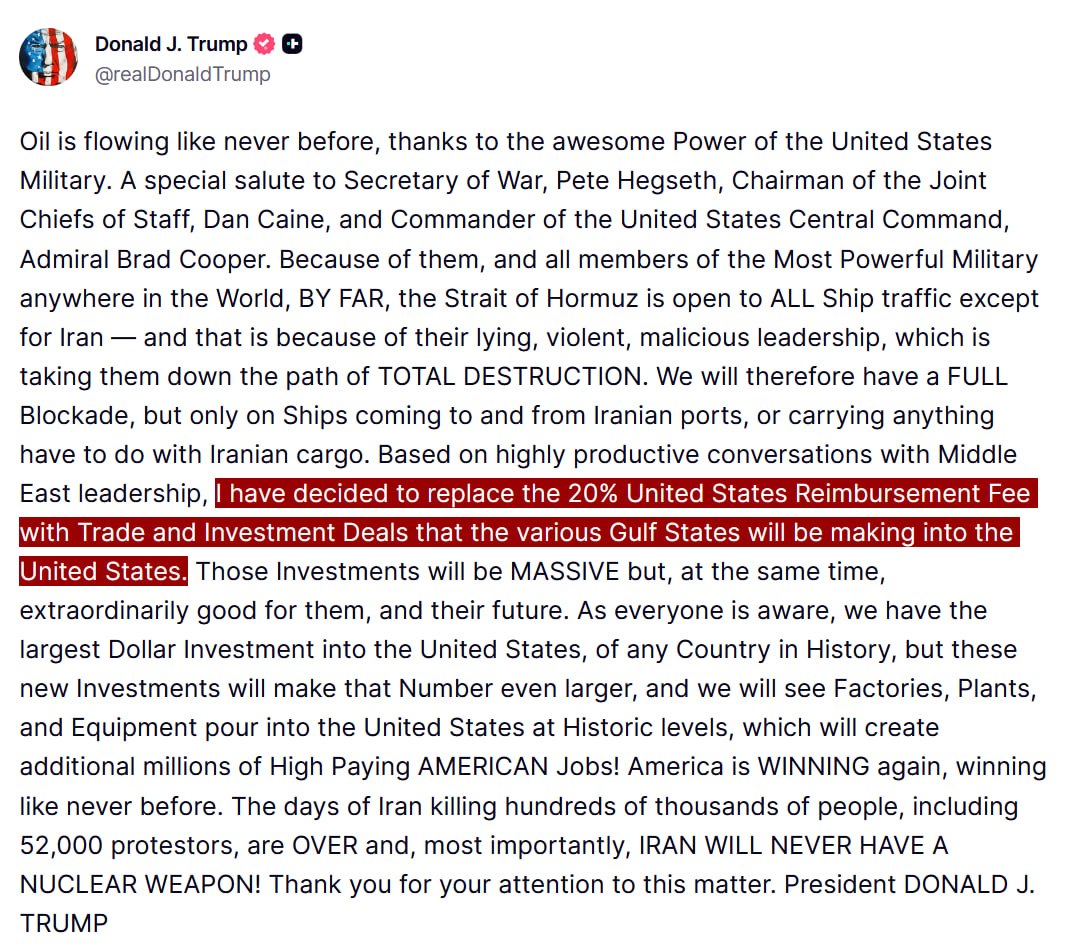 Donald J. Trump
@realDonaldTrump

Oil is flowing like never before, thanks to the awesome Power of the United States Military. A special salute to Secretary of War, Pete Hegseth, Chairman of the Joint Chiefs of Staff, Dan Caine, and Commander of the United States Central Command, Admiral Brad Cooper. Because of them, and all members of the Most Powerful Military anywhere in the World, BY FAR, the Strait of Hormuz is open to ALL Ship traffic except for Iran — and that is because of their lying, violent, malicious leadership, which is taking them down the path of TOTAL DESTRUCTION. We will therefore have a FULL Blockade, but only on Ships coming to and from Iranian ports, or carrying anything have to do with Iranian cargo. Based on highly productive conversations with Middle East leadership, I have decided to replace the 20% United States Reimbursement Fee with Trade and Investment Deals that the various Gulf States will be making into the United States. Those Investments will be MASSIVE but, at the same time, extraordinarily good for them, and their future. As everyone is aware, we have the largest Dollar Investment into the United States, of any Country in History, but these new Investments will make that Number even larger, and we will see Factories, Plants, and Equipment pour into the United States at Historic levels, which will create additional millions of High Paying AMERICAN Jobs! America is WINNING again, winning like never before. The days of Iran killing hundreds of thousands of people, including 52,000 protestors, are OVER and, most importantly, IRAN WILL NEVER HAVE A NUCLEAR WEAPON! Thank you for your attention to this matter. President DONALD J. TRUMP